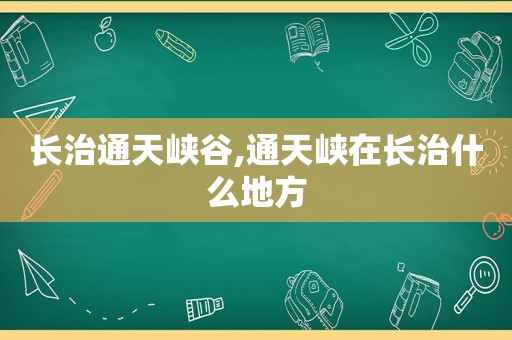 长治通天峡谷,通天峡在长治什么地方